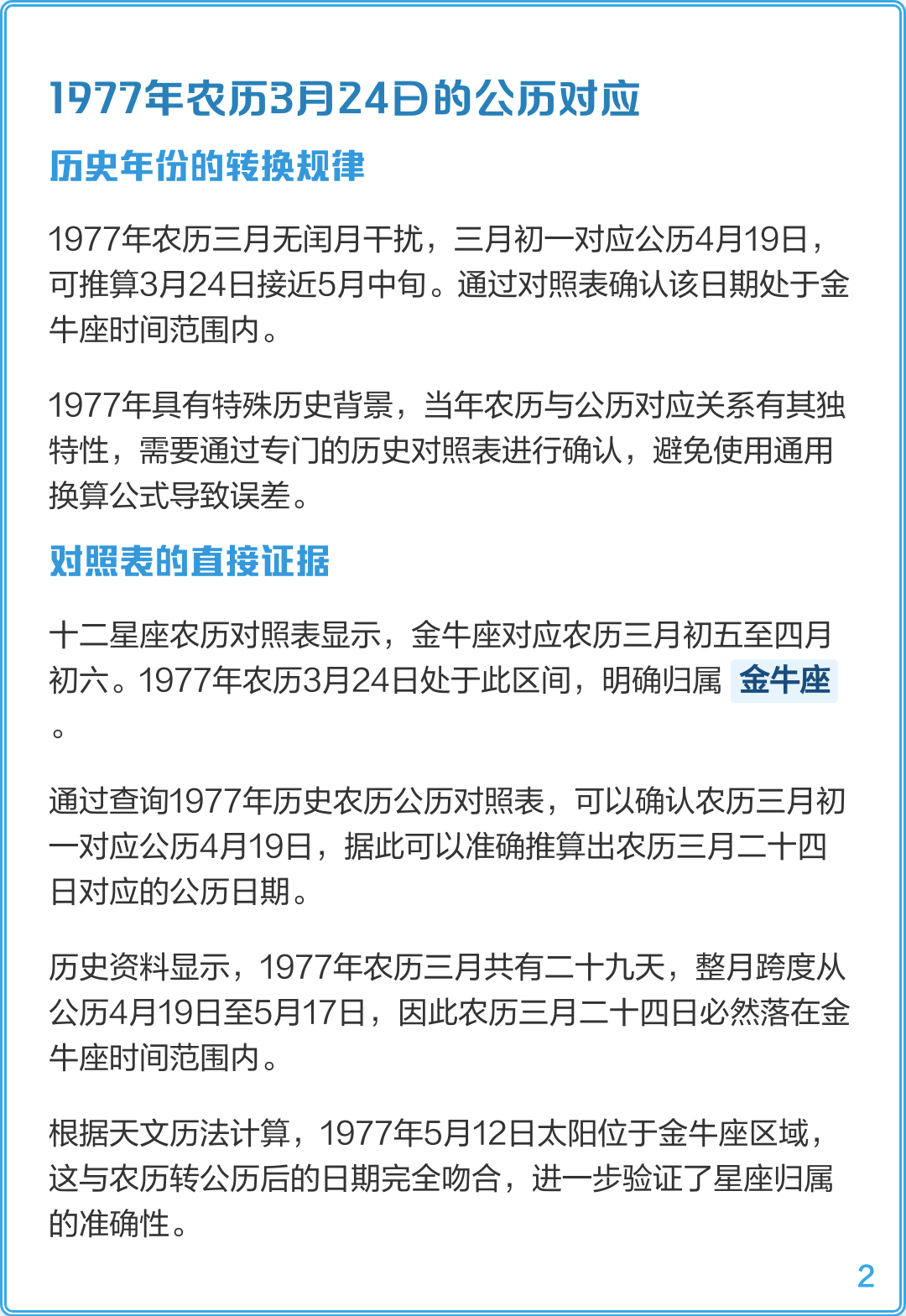 1977年农历3月24日的公历对应

历史年份的转换规律

1977年农历三月无闰月干扰，三月初一对应公历4月19日，可推算3月24日接近5月中旬。通过对照表确认该日期处于金牛座时间范围内。

1977年具有特殊历史背景，当年农历与公历对应关系有其独特性，需要通过专门的历史对照表进行确认，避免使用通用换算公式导致误差。

对照表的直接证据

十二星座农历对照表显示，金牛座对应农历三月初五至四月初六。1977年农历3月24日处于此区间，明确归属 金牛座 。

通过查询1977年历史农历公历对照表，可以确认农历三月初一对应公历4月19日，据此可以准确推算出农历三月二十四日对应的公历日期。

历史资料显示，1977年农历三月共有二十九天，整月跨度从公历4月19日至5月17日，因此农历三月二十四日必然落在金牛座时间范围内。

根据天文历法计算，1977年5月12日太阳位于金牛座区域，这与农历转公历后的日期完全吻合，进一步验证了星座归属的准确性。

2